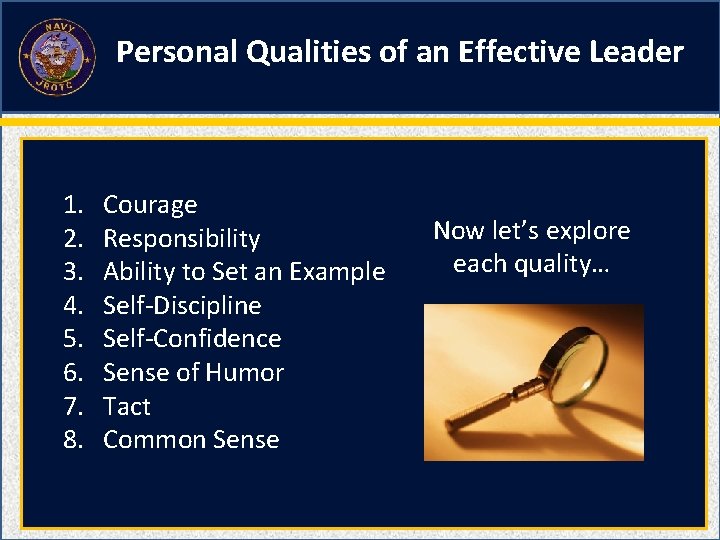 NAVY
JROTC

Personal Qualities of an Effective Leader

1. Courage
2. Responsibility
3. Ability to Set an Example
4. Self-Discipline
5. Self-Confidence
6. Sense of Humor
7. Tact
8. Common Sense

Now let's explore each quality…